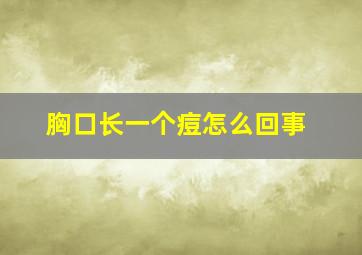 胸口长一个痘怎么回事